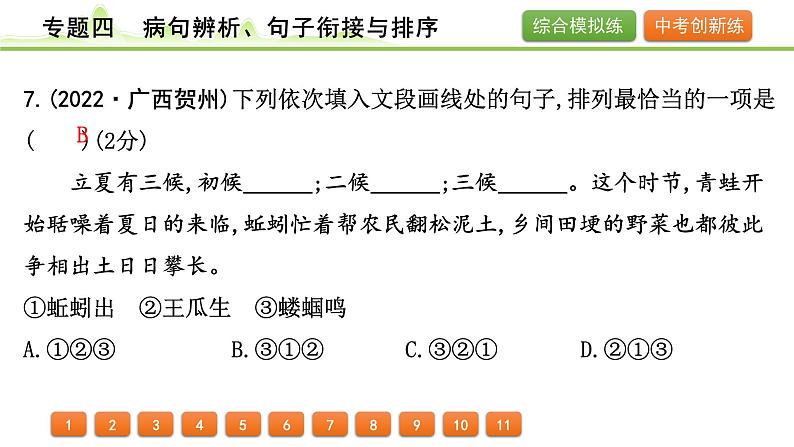 专题四　病句辨析、句子衔接与排序

综合模拟练　中考创新练

7.(2022·广西贺州)下列依次填入文段画线处的句子,排列最恰当的一项是(　B　)(2分)

立夏有三候,初候______;二候______;三候______。这个时节,青蛙开始聒噪着夏日的来临,蚯蚓忙着帮农民翻松泥土,乡间田埂的野菜也都彼此争相出土日日攀长。

①蚯蚓出　②王瓜生　③蝼蝈鸣

A.①②③　B.③①②　C.③②①　D.②①③

1 2 3 4 5 6 7 8 9 10 11